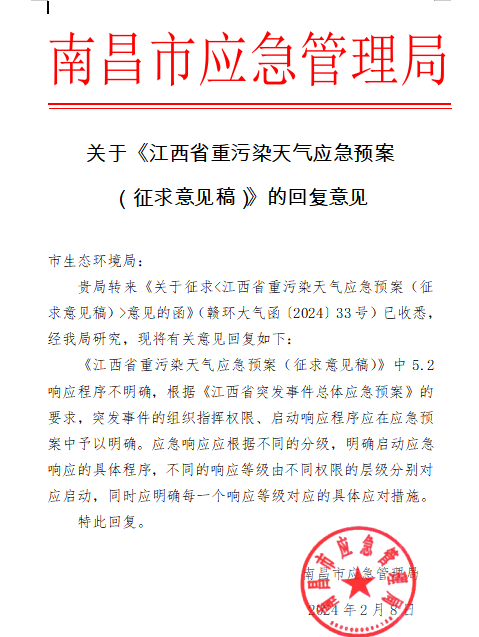 南昌市应急管理局

关于《江西省重污染天气应急预案（征求意见稿）》的回复意见

市生态环境局：

贵局转来《关于征求<江西省重污染天气应急预案（征求意见稿）>意见的函》（赣环大气函〔2024〕33号）已收悉，经我局研究，现将有关意见回复如下：

《江西省重污染天气应急预案（征求意见稿）》中5.2响应程序不明确，根据《江西省突发事件总体应急预案》的要求，突发事件的组织指挥权限、启动响应程序应在应急预案中予以明确。应急响应应根据不同的分级，明确启动应急响应的具体程序，不同的响应等级由不同权限的层级分别对应启动，同时应明确每一个响应等级对应的具体应对措施。

特此回复。

南昌市应急管理局

南昌市应急管理局

2024年2月8日